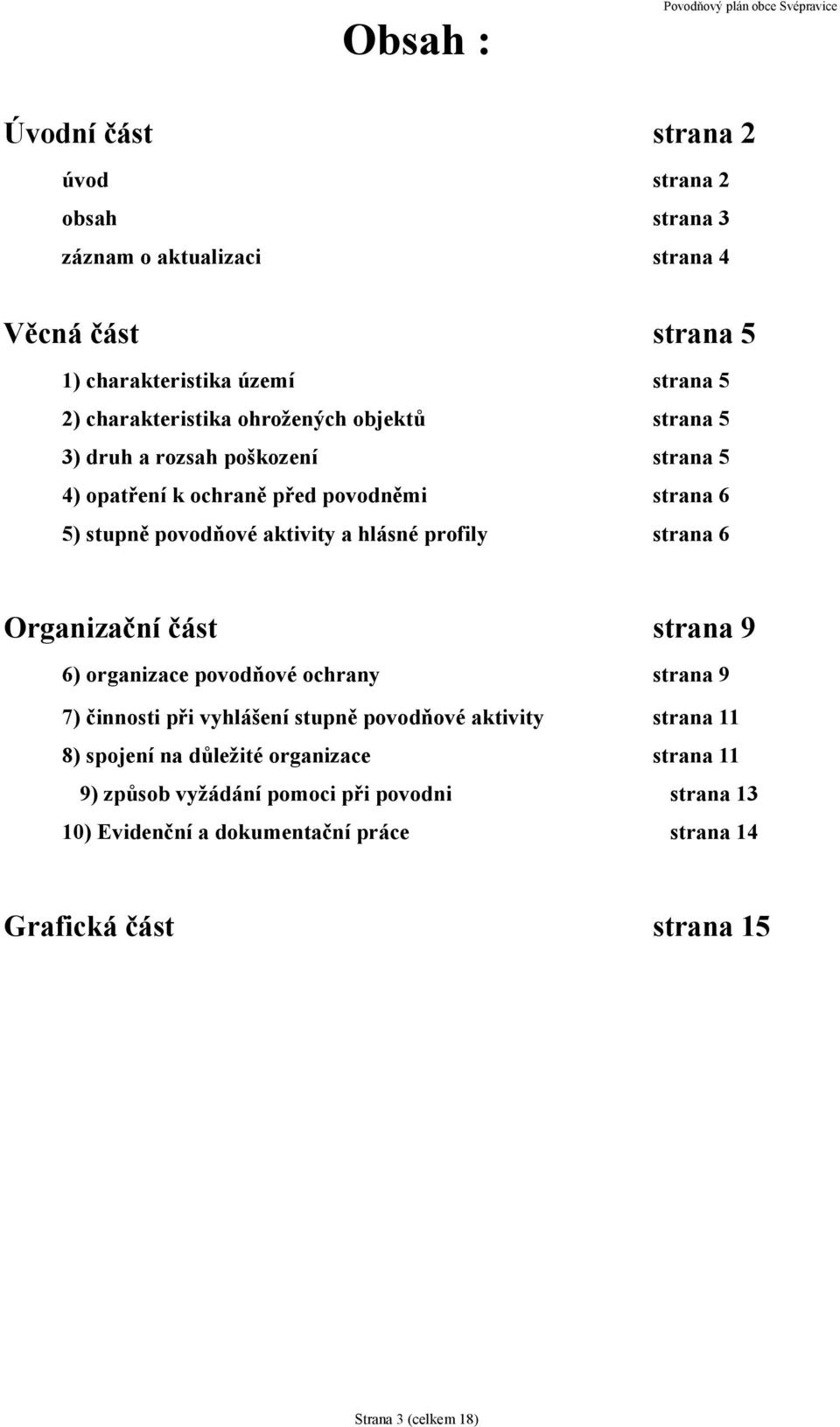 Povodňový plán obce Svépravice

Obsah :

Úvodní část strana 2

úvod strana 2

obsah strana 3

záznam o aktualizaci strana 4

Věcná část strana 5

1) charakteristika území strana 5

2) charakteristika ohrožených objektů strana 5

3) druh a rozsah poškození strana 5

4) opatření k ochraně před povodněmi strana 6

5) stupně povodňové aktivity a hlásné profily strana 6

Organizační část strana 9

6) organizace povodňové ochrany strana 9

7) činnosti při vyhlášení stupně povodňové aktivity strana 11

8) spojení na důležité organizace strana 11

9) způsob vyžádání pomoci při povodni strana 13

10) Evidenční a dokumentační práce strana 14

Grafická část strana 15

Strana 3 (celkem 18)